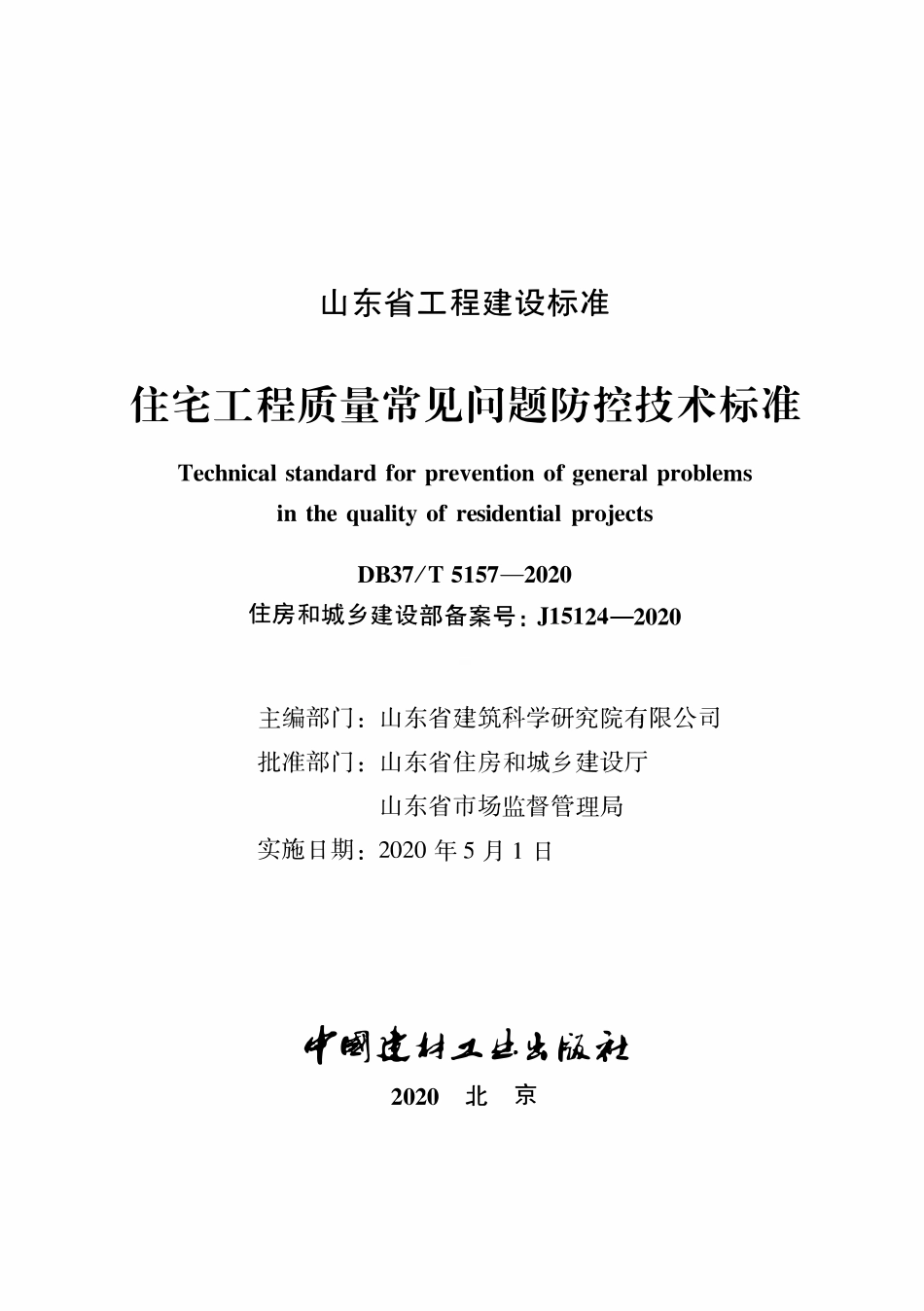 山东省工程建设标准

住宅工程质量常见问题防控技术标准

Technical standard for prevention of general problems in the quality of residential projects

DB37/T 5157—2020

住房和城乡建设部备案号：J15124—2020

主编部门：山东省建筑科学研究院有限公司
批准部门：山东省住房和城乡建设厅
山东省市场监督管理局
实施日期：2020 年 5 月 1 日

中国建材工业出版社

2020 北 京